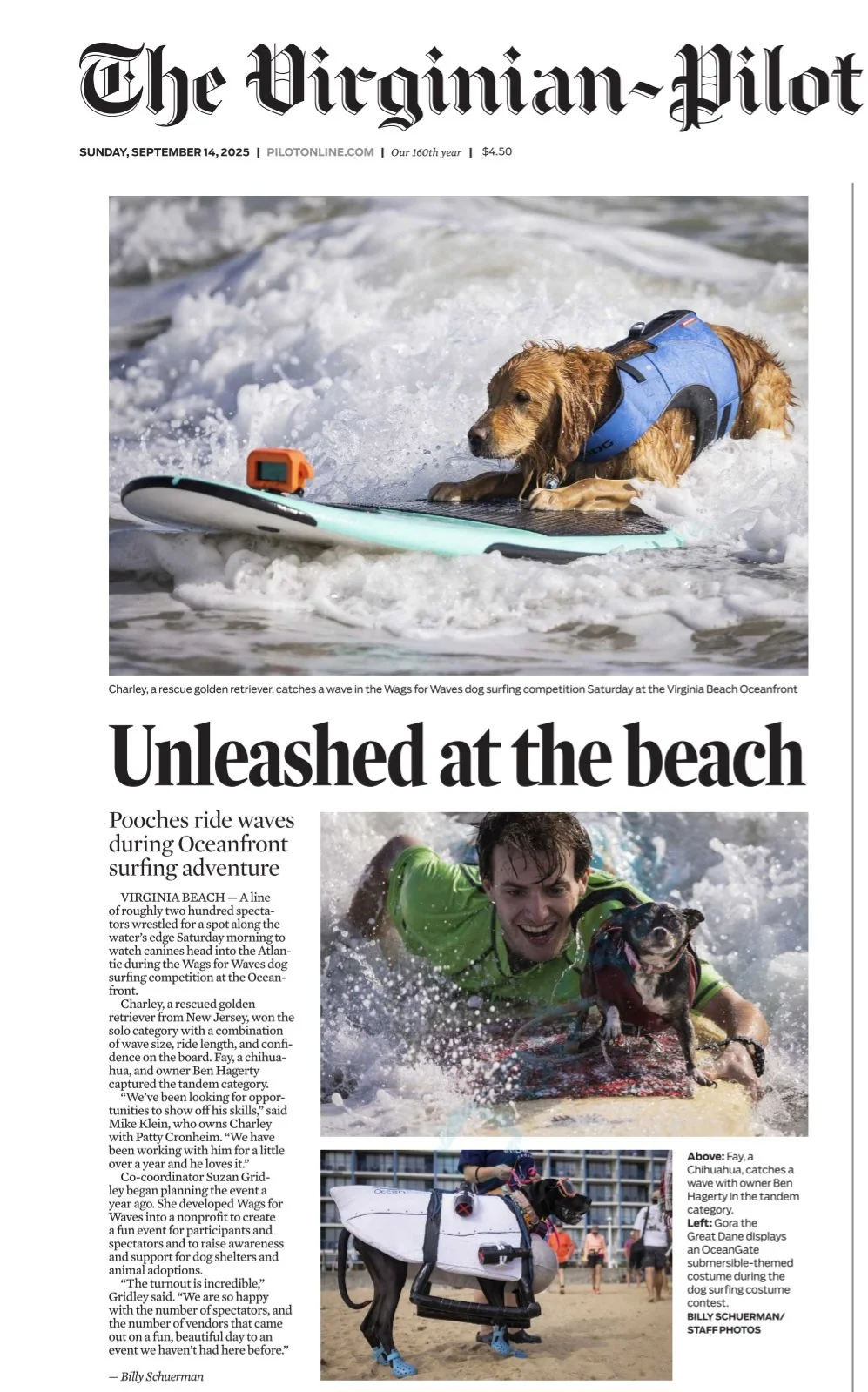 The Virginian-Pilot

SUNDAY, SEPTEMBER 14, 2025 | PILOTONLINE.COM | Our 160th year | $4.50

Charley, a rescue golden retriever, catches a wave in the Wags for Waves dog surfing competition Saturday at the Virginia Beach Oceanfront

Unleashed at the beach

Pooches ride waves during Oceanfront surfing adventure

VIRGINIA BEACH — A line of roughly two hundred spectators wrestled for a spot along the water's edge Saturday morning to watch canines head into the Atlantic during the Wags for Waves dog surfing competition at the Oceanfront.

Charley, a rescued golden retriever from New Jersey, won the solo category with a combination of wave size, ride length, and confidence on the board. Fay, a chihuahua, and owner Ben Hagerty captured the tandem category.

"We've been looking for opportunities to show off his skills," said Mike Klein, who owns Charley with Patty Cronheim. "We have been working with him for a little over a year and he loves it."

Co-coordinator Suzan Gridley began planning the event a year ago. She developed Wags for Waves into a nonprofit to create a fun event for participants and spectators and to raise awareness and support for dog shelters and animal adoptions.

"The turnout is incredible," Gridley said. "We are so happy with the number of spectators, and the number of vendors that came out on a fun, beautiful day to an event we haven't had here before."

— Billy Schuerman

Above: Fay, a Chihuahua, catches a wave with owner Ben Hagerty in the tandem category.
Left: Gora the Great Dane displays an OceanGate submersible-themed costume during the dog surfing costume contest.
BILLY SCHUERMAN/ STAFF PHOTOS